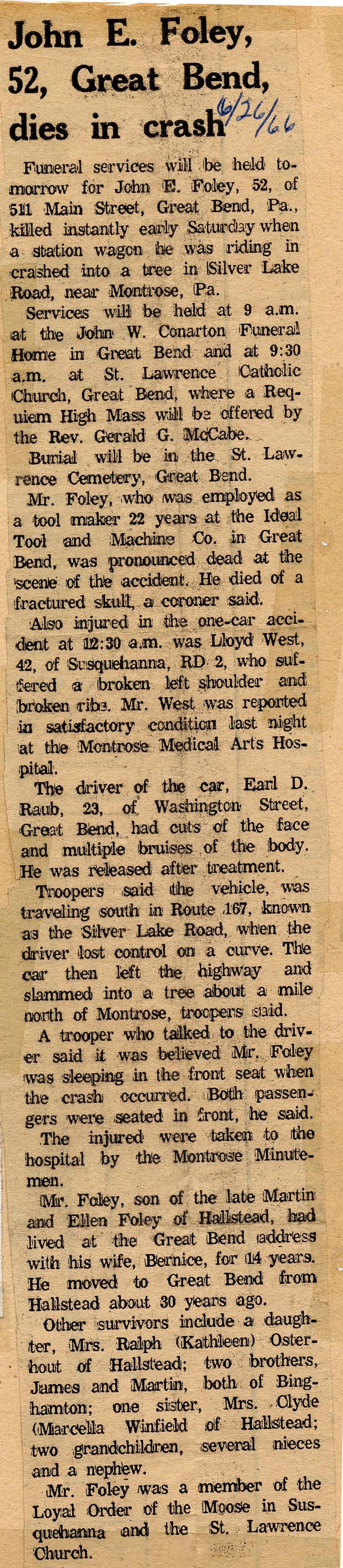 John E. Foley, 52, Great Bend, dies in crash 6/26/66

Funeral services will be held tomorrow for John E. Foley, 52, of 511 Main Street, Great Bend, Pa., killed instantly early Saturday when a station wagon he was riding in crashed into a tree in Silver Lake Road, near Montrose, Pa.

Services will be held at 9 a.m. at the John W. Conarton Funeral Home in Great Bend and at 9:30 a.m. at St. Lawrence Catholic Church, Great Bend, where a Requiem High Mass will be offered by the Rev. Gerald G. McCabe.

Burial will be in the St. Lawrence Cemetery, Great Bend.

Mr. Foley, who was employed as a tool maker 22 years at the Ideal Tool and Machine Co. in Great Bend, was pronounced dead at the scene of the accident. He died of a fractured skull, a coroner said.

Also injured in the one-car accident at 12:30 a.m. was Lloyd West, 42, of Susquehanna, RD 2, who suffered a broken left shoulder and broken ribs. Mr. West was reported in satisfactory condition last night at the Montrose Medical Arts Hospital.

The driver of the car, Earl D. Raub, 23, of Washington Street, Great Bend, had cuts of the face and multiple bruises of the body. He was released after treatment.

Troopers said the vehicle, was traveling south in Route 167, known as the Silver Lake Road, when the driver lost control on a curve. The car then left the highway and slammed into a tree about a mile north of Montrose, troopers said.

A trooper who talked to the driver said it was believed Mr. Foley was sleeping in the front seat when the crash occurred. Both passengers were seated in front, he said.

The injured were taken to the hospital by the Montrose Minutemen.

Mr. Foley, son of the late Martin and Ellen Foley of Hallstead, had lived at the Great Bend address with his wife, Bernice, for 14 years. He moved to Great Bend from Hallstead about 30 years ago.

Other survivors include a daughter, Mrs. Ralph (Kathleen) Osterhout of Hallstead; two brothers, James and Martin, both of Binghamton; one sister, Mrs. Clyde (Marcella Winfield of Hallstead; two grandchildren, several nieces and a nephew.

Mr. Foley was a member of the Loyal Order of the Moose in Susquehanna and the St. Lawrence Church.